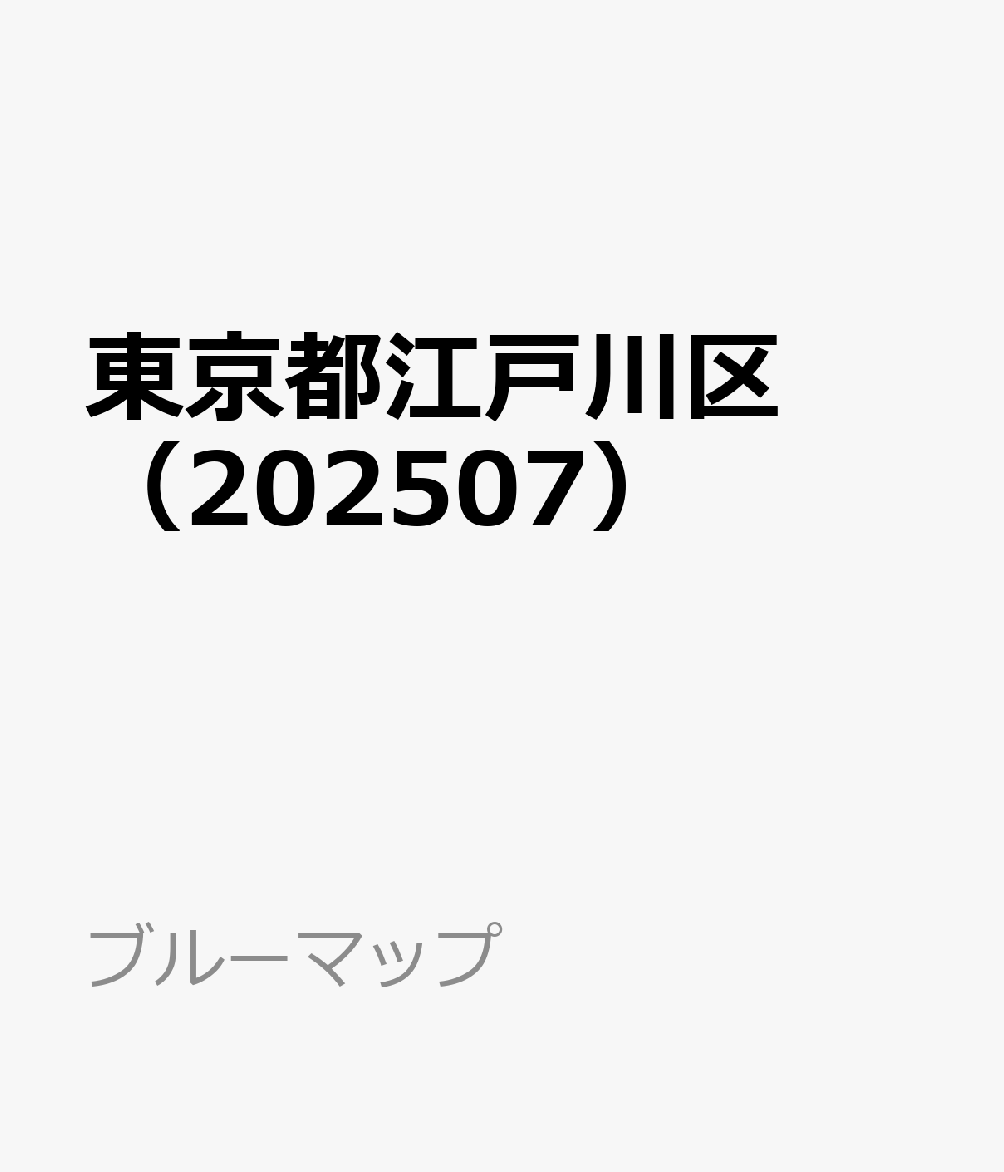 東京都江戸川区（202507）

ブルーマップ